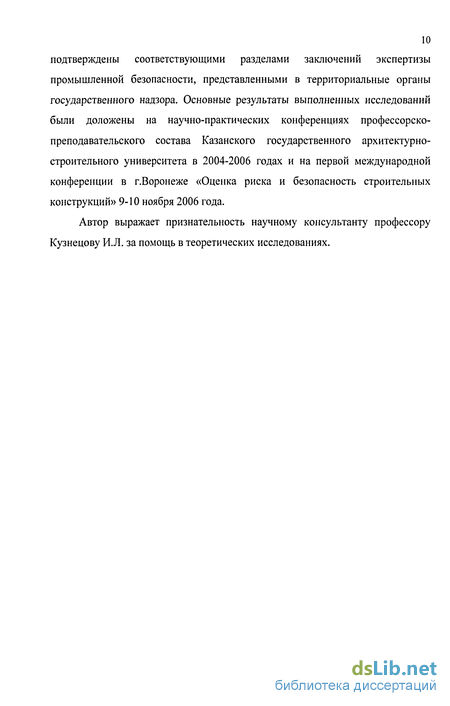 10

подтверждены соответствующими разделами заключений экспертизы промышленной безопасности, представленными в территориальные органы государственного надзора. Основные результаты выполненных исследований были доложены на научно-практических конференциях профессорско-преподавательского состава Казанского государственного архитектурно-строительного университета в 2004-2006 годах и на первой международной конференции в г.Воронеже «Оценка риска и безопасность строительных конструкций» 9-10 ноября 2006 года.

Автор выражает признательность научному консультанту профессору Кузнецову И.Л. за помощь в теоретических исследованиях.

dsLib.net
библиотека диссертаций